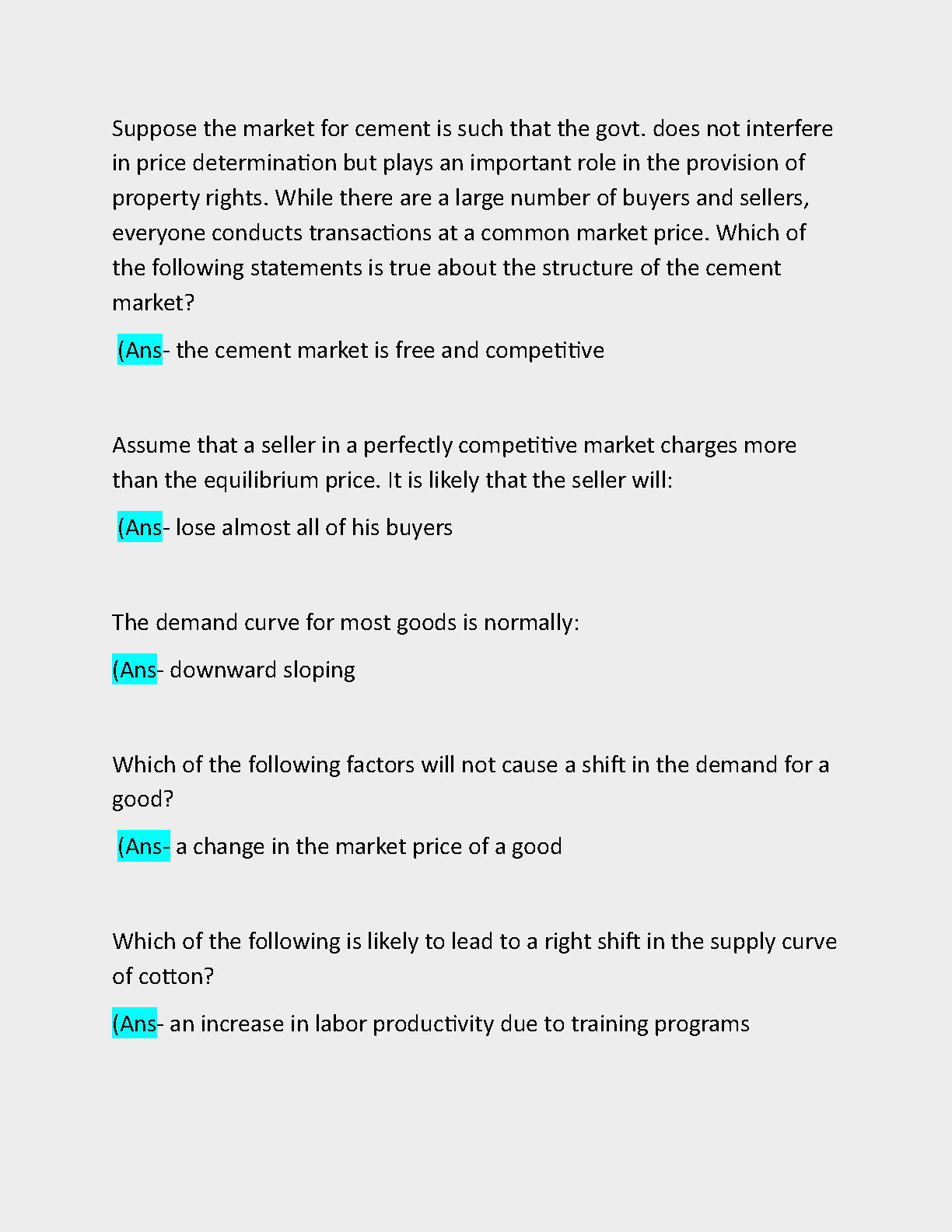 Suppose the market for cement is such that the govt. does not interfere in price determination but plays an important role in the provision of property rights. While there are a large number of buyers and sellers, everyone conducts transactions at a common market price. Which of the following statements is true about the structure of the cement market?

(Ans- the cement market is free and competitive

Assume that a seller in a perfectly competitive market charges more than the equilibrium price. It is likely that the seller will:

(Ans- lose almost all of his buyers

The demand curve for most goods is normally:

(Ans- downward sloping

Which of the following factors will not cause a shift in the demand for a good?

(Ans- a change in the market price of a good

Which of the following is likely to lead to a right shift in the supply curve of cotton?

(Ans- an increase in labor productivity due to training programs